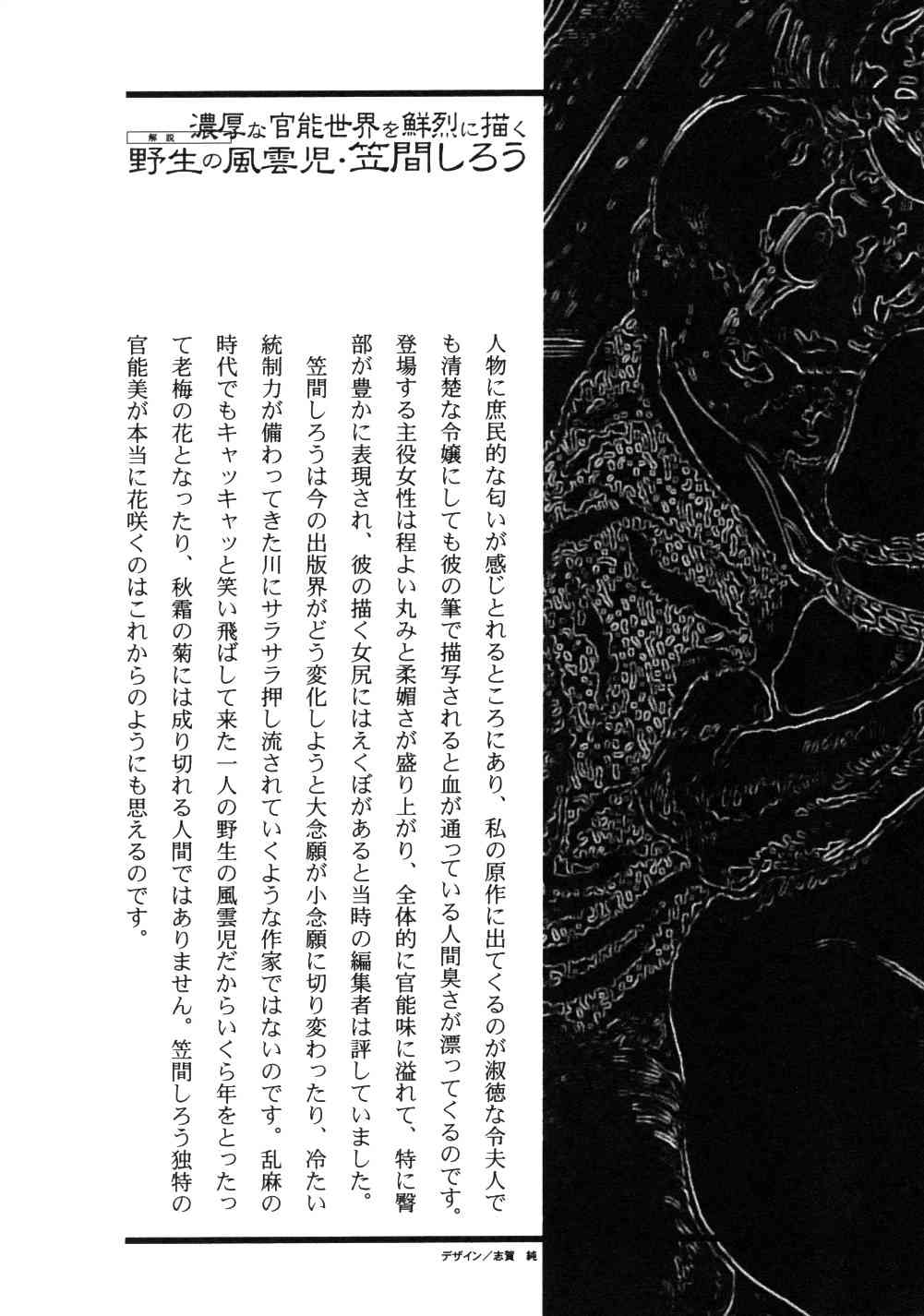 解説 濃厚な官能世界を鮮烈に描く
野生の風雲児・笠間しろう

人物に庶民的な匂いが感じとれるところにあり、私の原作に出てくるのが淑徳な令夫人でも清楚な令嬢にしても彼の筆で描写されると血が通っている人間臭さが漂ってくるのです。登場する主役女性は程よい丸みと柔媚さが盛り上がり、全体的に官能味に溢れて、特に臀部が豊かに表現され、彼の描く女尻にはえくぼがあると当時の編集者は評していました。

笠間しろうは今の出版界がどう変化しようと大念願が小念願に切り変わったり、冷たい統制力が備わってきた川にサラサラ押し流されていくような作家ではないのです。乱麻の時代でもキャッキャッと笑い飛ばして来た一人の野生の風雲児だからいくら年をとったって老梅の花となったり、秋霜の菊には成り切れる人間ではありません。笠間しろう独特の官能美が本当に花咲くのはこれからのようにも思えるのです。

デザイン/志賀 純